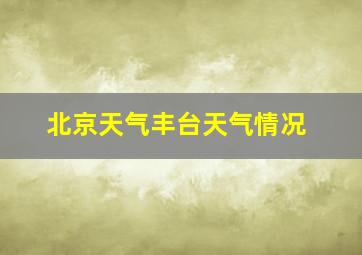 北京天气丰台天气情况